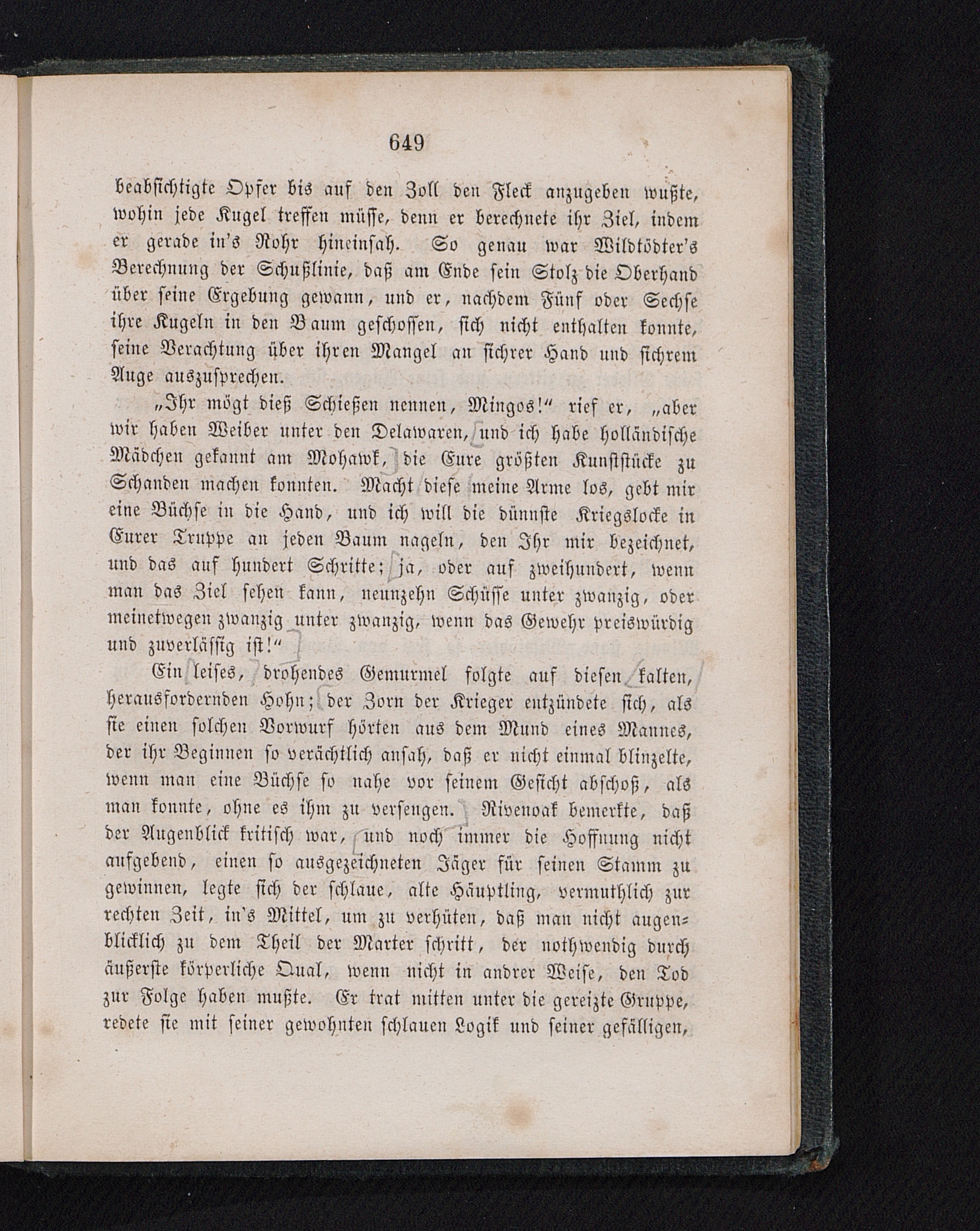 649

beabsichtigte Opfer bis auf den Zoll den Fleck anzugeben wußte, wohin jede Kugel treffen müsse, denn er berechnete ihr Ziel, indem er gerade in's Rohr hineinsah. So genau war Wildtödter's Berechnung der Schußlinie, daß am Ende sein Stolz die Oberhand über seine Ergebung gewann, und er, nachdem Fünf oder Sechse ihre Kugeln in den Baum geschossen, sich nicht enthalten konnte, seine Verachtung über ihren Mangel an sichrer Hand und sichrem Auge auszusprechen.

„Ihr mögt dieß Schießen nennen, Mingos!“ rief er, „aber wir haben Weiber unter den Delawaren, und ich habe holländische Mädchen gekannt am Mohawk, die Eure größten Kunststücke zu Schanden machen konnten. Macht diese meine Arme los, gebt mir eine Büchse in die Hand, und ich will die dünnste Kriegslocke in Eurer Truppe an jeden Baum nageln, den Ihr mir bezeichnet, und das auf hundert Schritte; ja, oder auf zweihundert, wenn man das Ziel sehen kann, neunzehn Schüsse unter zwanzig, oder meinetwegen zwanzig unter zwanzig, wenn das Gewehr preiswürdig und zuverlässig ist!“

Ein leises, drohendes Gemurmel folgte auf diesen kalten, herausfordernden Hohn; der Zorn der Krieger entzündete sich, als sie einen solchen Vorwurf hörten aus dem Mund eines Mannes, der ihr Beginnen so verächtlich ansah, daß er nicht einmal blinzelte, wenn man eine Büchse so nahe vor seinem Gesicht abschoß, als man konnte, ohne es ihm zu versengen. Rivenoak bemerkte, daß der Augenblick kritisch war, und noch immer die Hoffnung nicht aufgebend, einen so ausgezeichneten Jäger für seinen Stamm zu gewinnen, legte sich der schlaue, alte Häuptling, vermuthlich zur rechten Zeit, in's Mittel, um zu verhüten, daß man nicht augenblicklich zu dem Theil der Marter schritt, der nothwendig durch äußerste körperliche Qual, wenn nicht in andrer Weise, den Tod zur Folge haben mußte. Er trat mitten unter die gereizte Gruppe, redete sie mit seiner gewohnten schlauen Logik und seiner gefälligen,